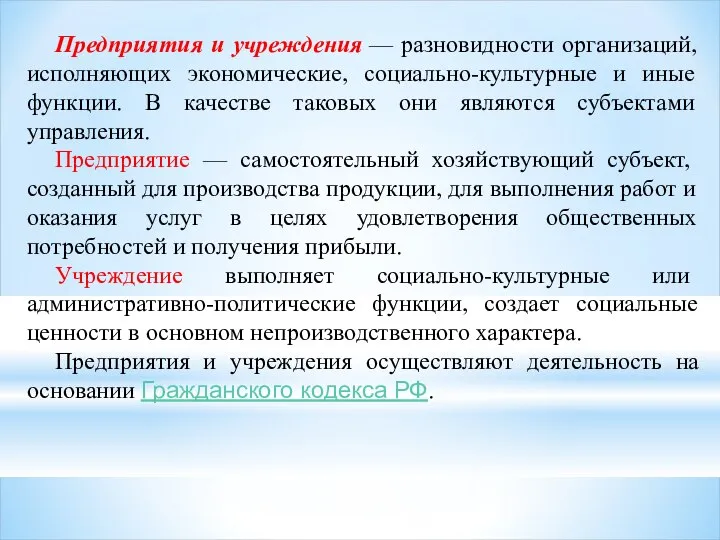 Предприятия и учреждения — разновидности организаций, исполняющих экономические, социально-культурные и иные функции. В качестве таковых они являются субъектами управления.

Предприятие — самостоятельный хозяйствующий субъект, созданный для производства продукции, для выполнения работ и оказания услуг в целях удовлетворения общественных потребностей и получения прибыли.

Учреждение выполняет социально-культурные или административно-политические функции, создает социальные ценности в основном непроизводственного характера.

Предприятия и учреждения осуществляют деятельность на основании Гражданского кодекса РФ.